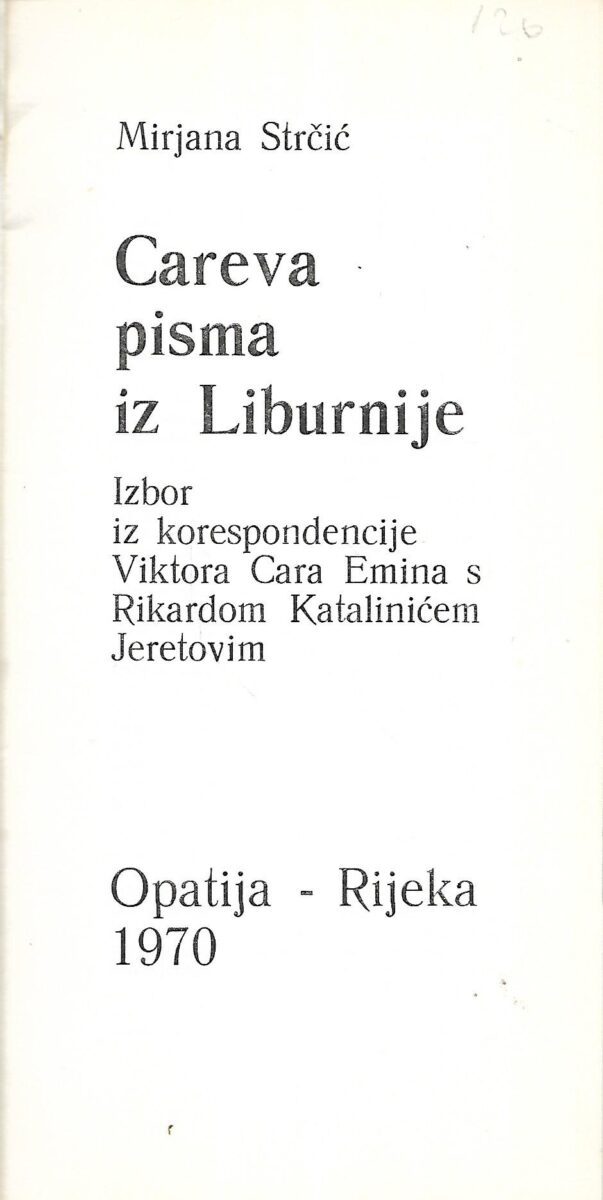 126

Mirjana Strčić

Careva
pisma
iz Liburnije

Izbor
iz korespondencije
Viktora Cara Emina s
Rikardom Katalinićem
Jeretovim

Opatija - Rijeka
1970